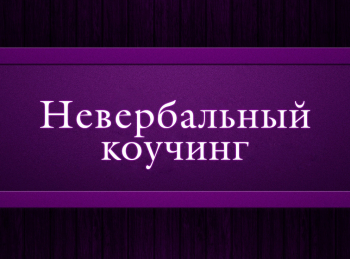 Невербальный коучинг